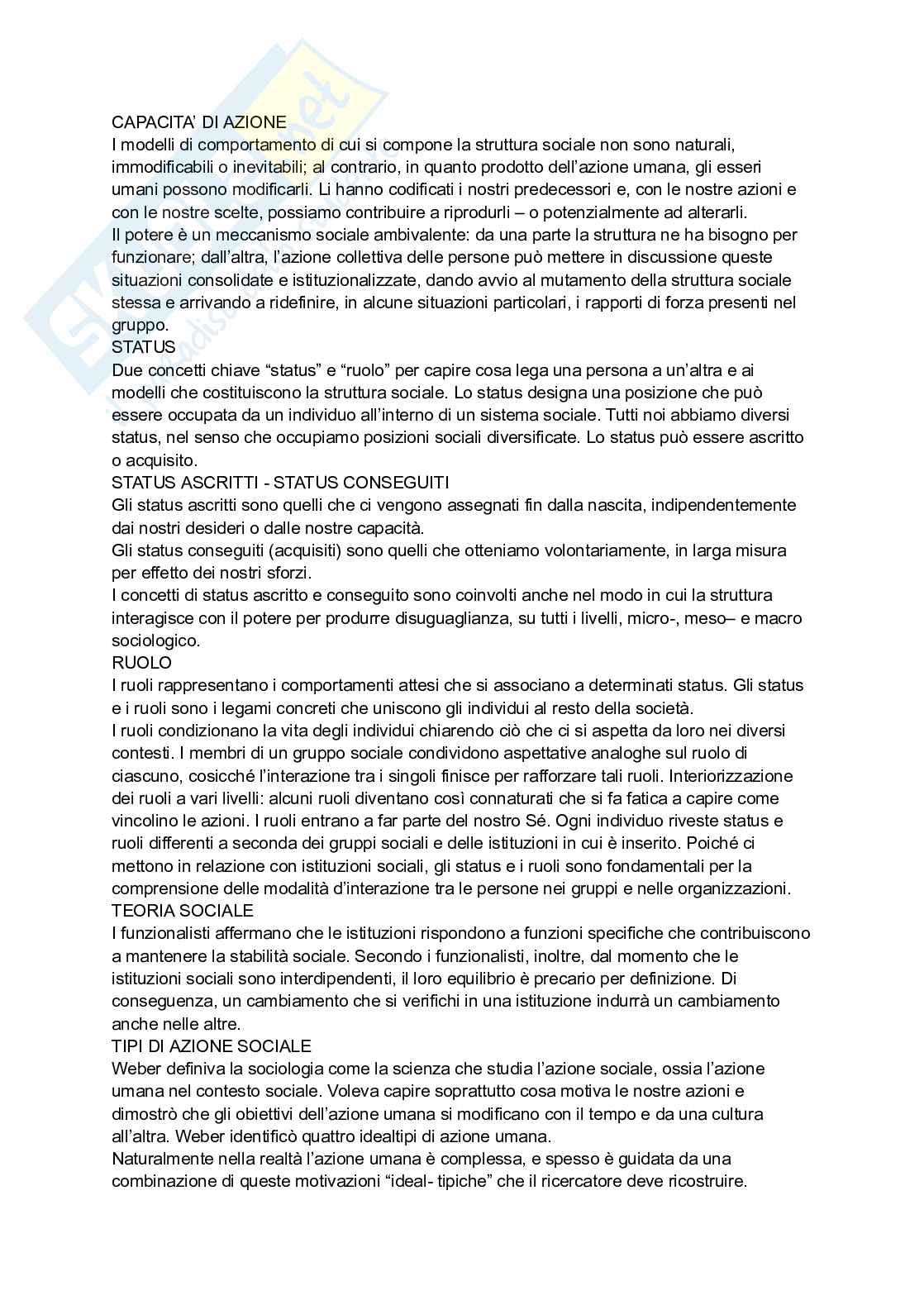 CAPACITA' DI AZIONE
I modelli di comportamento di cui si compone la struttura sociale non sono naturali, immodificabili o inevitabili; al contrario, in quanto prodotto dell'azione umana, gli esseri umani possono modificarli. Li hanno codificati i nostri predecessori e, con le nostre azioni e con le nostre scelte, possiamo contribuire a riprodurli – o potenzialmente ad alterarli.
Il potere è un meccanismo sociale ambivalente: da una parte la struttura ne ha bisogno per funzionare; dall'altra, l'azione collettiva delle persone può mettere in discussione queste situazioni consolidate e istituzionalizzate, dando avvio al mutamento della struttura sociale stessa e arrivando a ridefinire, in alcune situazioni particolari, i rapporti di forza presenti nel gruppo.
STATUS
Due concetti chiave "status" e "ruolo" per capire cosa lega una persona a un'altra e ai modelli che costituiscono la struttura sociale. Lo status designa una posizione che può essere occupata da un individuo all'interno di un sistema sociale. Tutti noi abbiamo diversi status, nel senso che occupiamo posizioni sociali diversificate. Lo status può essere ascritto o acquisito.
STATUS ASCRITTI - STATUS CONSEGUITI
Gli status ascritti sono quelli che ci vengono assegnati fin dalla nascita, indipendentemente dai nostri desideri o dalle nostre capacità.
Gli status conseguiti (acquisiti) sono quelli che otteniamo volontariamente, in larga misura per effetto dei nostri sforzi.
I concetti di status ascritto e conseguito sono coinvolti anche nel modo in cui la struttura interagisce con il potere per produrre disuguaglianza, su tutti i livelli, micro-, meso– e macro sociologico.
RUOLO
I ruoli rappresentano i comportamenti attesi che si associano a determinati status. Gli status e i ruoli sono i legami concreti che uniscono gli individui al resto della società.
I ruoli condizionano la vita degli individui chiarendo ciò che ci si aspetta da loro nei diversi contesti. I membri di un gruppo sociale condividono aspettative analoghe sul ruolo di ciascuno, cosicché l'interazione tra i singoli finisce per rafforzare tali ruoli. Interiorizzazione dei ruoli a vari livelli: alcuni ruoli diventano così connaturati che si fa fatica a capire come vincolino le azioni. I ruoli entrano a far parte del nostro Sé. Ogni individuo riveste status e ruoli differenti a seconda dei gruppi sociali e delle istituzioni in cui è inserito. Poiché ci mettono in relazione con istituzioni sociali, gli status e i ruoli sono fondamentali per la comprensione delle modalità d'interazione tra le persone nei gruppi e nelle organizzazioni.
TEORIA SOCIALE
I funzionalisti affermano che le istituzioni rispondono a funzioni specifiche che contribuiscono a mantenere la stabilità sociale. Secondo i funzionalisti, inoltre, dal momento che le istituzioni sociali sono interdipendenti, il loro equilibrio è precario per definizione. Di conseguenza, un cambiamento che si verifichi in una istituzione indurrà un cambiamento anche nelle altre.
TIPI DI AZIONE SOCIALE
Weber definiva la sociologia come la scienza che studia l'azione sociale, ossia l'azione umana nel contesto sociale. Voleva capire soprattutto cosa motiva le nostre azioni e dimostrò che gli obiettivi dell'azione umana si modificano con il tempo e da una cultura all'altra. Weber identificò quattro idealtipi di azione umana.
Naturalmente nella realtà l'azione umana è complessa, e spesso è guidata da una combinazione di queste motivazioni "ideal- tipiche" che il ricercatore deve ricostruire.